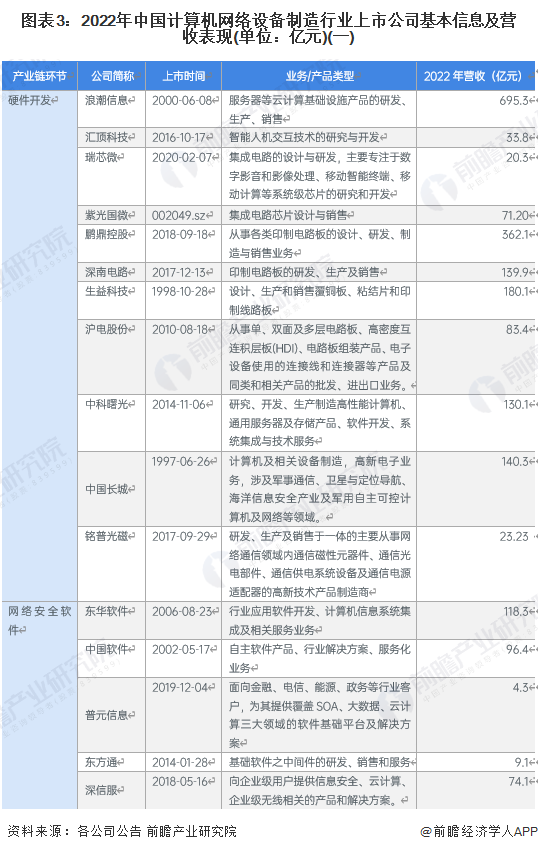 图表3：2022年中国计算机网络设备制造行业上市公司基本信息及营收表现(单位：亿元)(一)

| 产业链环节 | 公司简称 | 上市时间 | 业务/产品类型 | 2022 年营收（亿元） |
|---|---|---|---|---|
| 硬件开发 | 浪潮信息 | 2000-06-08 | 服务器等云计算基础设施产品的研发、生产、销售 | 695.3 |
| | 汇顶科技 | 2016-10-17 | 智能人机交互技术的研究与开发 | 33.8 |
| | 瑞芯微 | 2020-02-07 | 集成电路的设计与研发，主要专注于数字影音和影像处理、移动智能终端、移动计算等系统级芯片的研究和开发 | 20.3 |
| | 紫光国微 | 002049.sz | 集成电路芯片设计与销售 | 71.20 |
| | 鹏鼎控股 | 2018-09-18 | 从事各类印制电路板的设计、研发、制造与销售业务 | 362.1 |
| | 深南电路 | 2017-12-13 | 印制电路板的研发、生产及销售 | 139.9 |
| | 生益科技 | 1998-10-28 | 设计、生产和销售覆铜板、粘结片和印制线路板 | 180.1 |
| | 沪电股份 | 2010-08-18 | 从事单、双面及多层电路板、高密度互连积层板(HDI)、电路板组装产品、电子设备使用的连接线和连接器等产品及同类和相关产品的批发、进出口业务。 | 83.4 |
| | 中科曙光 | 2014-11-06 | 研究、开发、生产制造高性能计算机、通用服务器及存储产品、软件开发、系统集成与技术服务 | 130.1 |
| | 中国长城 | 1997-06-26 | 计算机及相关设备制造，高新电子业务，涉及军事通信、卫星与定位导航、海洋信息安全产业及军用自主可控计算机及网络等领域。 | 140.3 |
| | 铭普光磁 | 2017-09-29 | 研发、生产及销售于一体的主要从事网络通信领域内通信磁性元器件、通信光电部件、通信供电系统设备及通信电源适配器的高新技术产品制造商 | 23.23 |
| 网络安全软件 | 东华软件 | 2006-08-23 | 行业应用软件开发、计算机信息系统集成及相关服务业务 | 118.3 |
| | 中国软件 | 2002-05-17 | 自主软件产品、行业解决方案、服务化业务 | 96.4 |
| | 普元信息 | 2019-12-04 | 面向金融、电信、能源、政务等行业客户，为其提供覆盖 SOA、大数据、云计算三大领域的软件基础平台及解决方案 | 4.3 |
| | 东方通 | 2014-01-28 | 基础软件之中间件的研发、销售和服务 | 9.1 |
| | 深信服 | 2018-05-16 | 向企业级用户提供信息安全、云计算、企业级无线相关的产品和解决方案。 | 74.1 |

资料来源：各公司公告 前瞻产业研究院

@前瞻经济学人APP